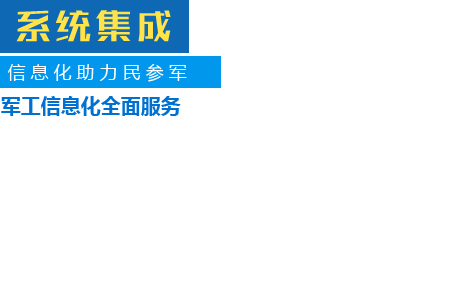 系统集成

信息化助力民参军

军工信息化全面服务